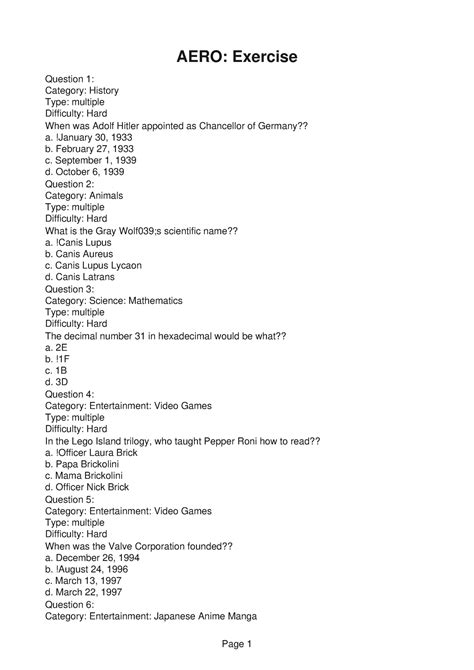 AERO: Exercise

Question 1:
Category: History
Type: multiple
Difficulty: Hard
When was Adolf Hitler appointed as Chancellor of Germany??
a. !January 30, 1933
b. February 27, 1933
c. September 1, 1939
d. October 6, 1939
Question 2:
Category: Animals
Type: multiple
Difficulty: Hard
What is the Gray Wolf039;s scientific name??
a. !Canis Lupus
b. Canis Aureus
c. Canis Lupus Lycaon
d. Canis Latrans
Question 3:
Category: Science: Mathematics
Type: multiple
Difficulty: Hard
The decimal number 31 in hexadecimal would be what??
a. 2E
b. !1F
c. 1B
d. 3D
Question 4:
Category: Entertainment: Video Games
Type: multiple
Difficulty: Hard
In the Lego Island trilogy, who taught Pepper Roni how to read??
a. !Officer Laura Brick
b. Papa Brickolini
c. Mama Brickolini
d. Officer Nick Brick
Question 5:
Category: Entertainment: Video Games
Type: multiple
Difficulty: Hard
When was the Valve Corporation founded??
a. December 26, 1994
b. !August 24, 1996
c. March 13, 1997
d. March 22, 1997
Question 6:
Category: Entertainment: Japanese Anime Manga

Page 1